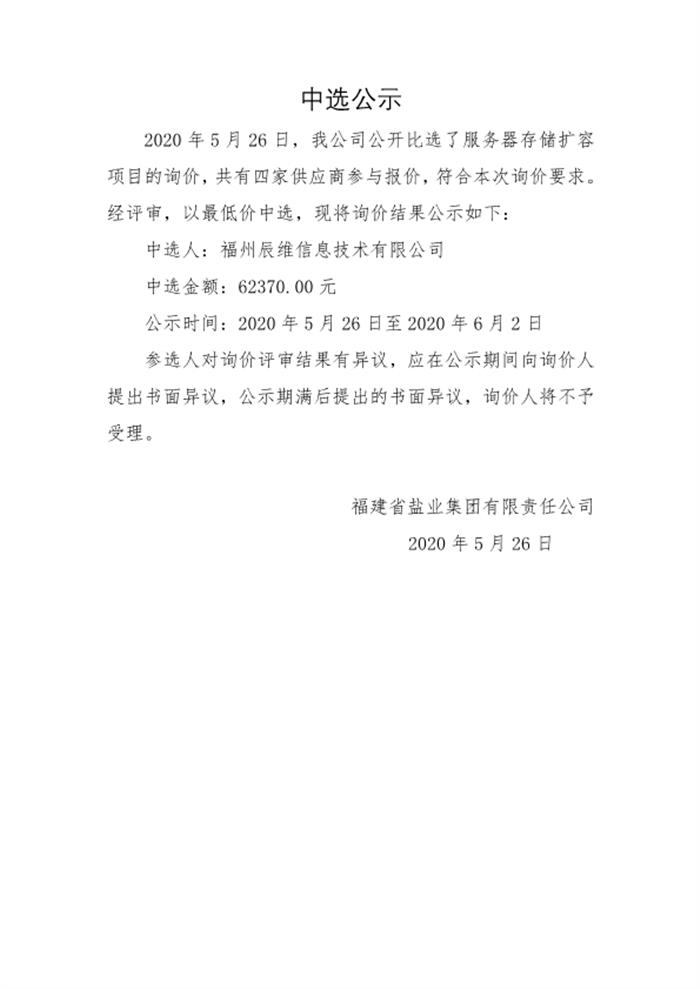 中选公示

2020 年 5 月 26 日，我公司公开比选了服务器存储扩容项目的询价，共有四家供应商参与报价，符合本次询价要求。经评审，以最低价中选，现将询价结果公示如下：

中选人：福州辰维信息技术有限公司

中选金额：62370.00 元

公示时间：2020 年 5 月 26 日至 2020 年 6 月 2 日

参选人对询价评审结果有异议，应在公示期间向询价人提出书面异议，公示期满后提出的书面异议，询价人将不予受理。

福建省盐业集团有限责任公司

2020 年 5 月 26 日